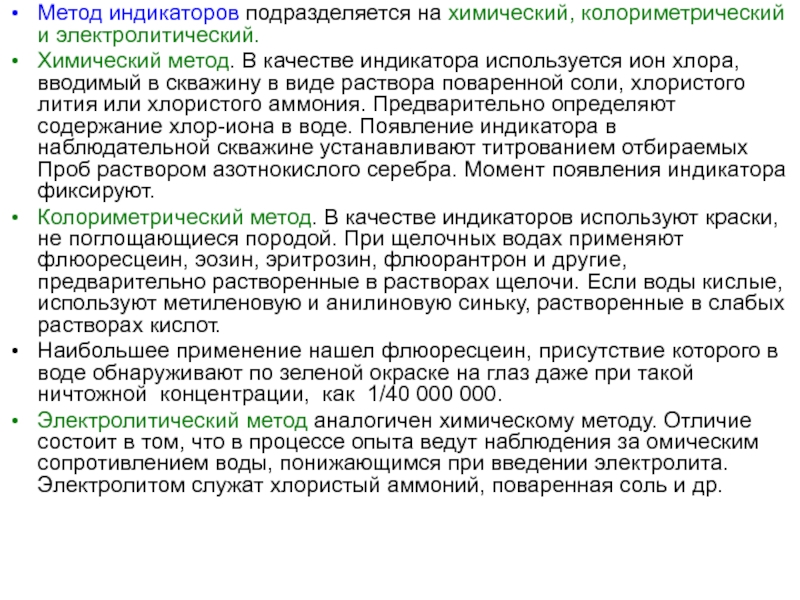 • Метод индикаторов подразделяется на химический, колориметрический и электролитический.

• Химический метод. В качестве индикатора используется ион хлора, вводимый в скважину в виде раствора поваренной соли, хлористого лития или хлористого аммония. Предварительно определяют содержание хлор-иона в воде. Появление индикатора в наблюдательной скважине устанавливают титрованием отбираемых Проб раствором азотнокислого серебра. Момент появления индикатора фиксируют.

• Колориметрический метод. В качестве индикаторов используют краски, не поглощающиеся породой. При щелочных водах применяют флюоресцеин, эозин, эритрозин, флюорантрон и другие, предварительно растворенные в растворах щелочи. Если воды кислые, используют метиленовую и анилиновую синьку, растворенные в слабых растворах кислот.

• Наибольшее применение нашел флюоресцеин, присутствие которого в воде обнаруживают по зеленой окраске на глаз даже при такой ничтожной концентрации, как 1/40 000 000.

• Электролитический метод аналогичен химическому методу. Отличие состоит в том, что в процессе опыта ведут наблюдения за омическим сопротивлением воды, понижающимся при введении электролита. Электролитом служат хлористый аммоний, поваренная соль и др.